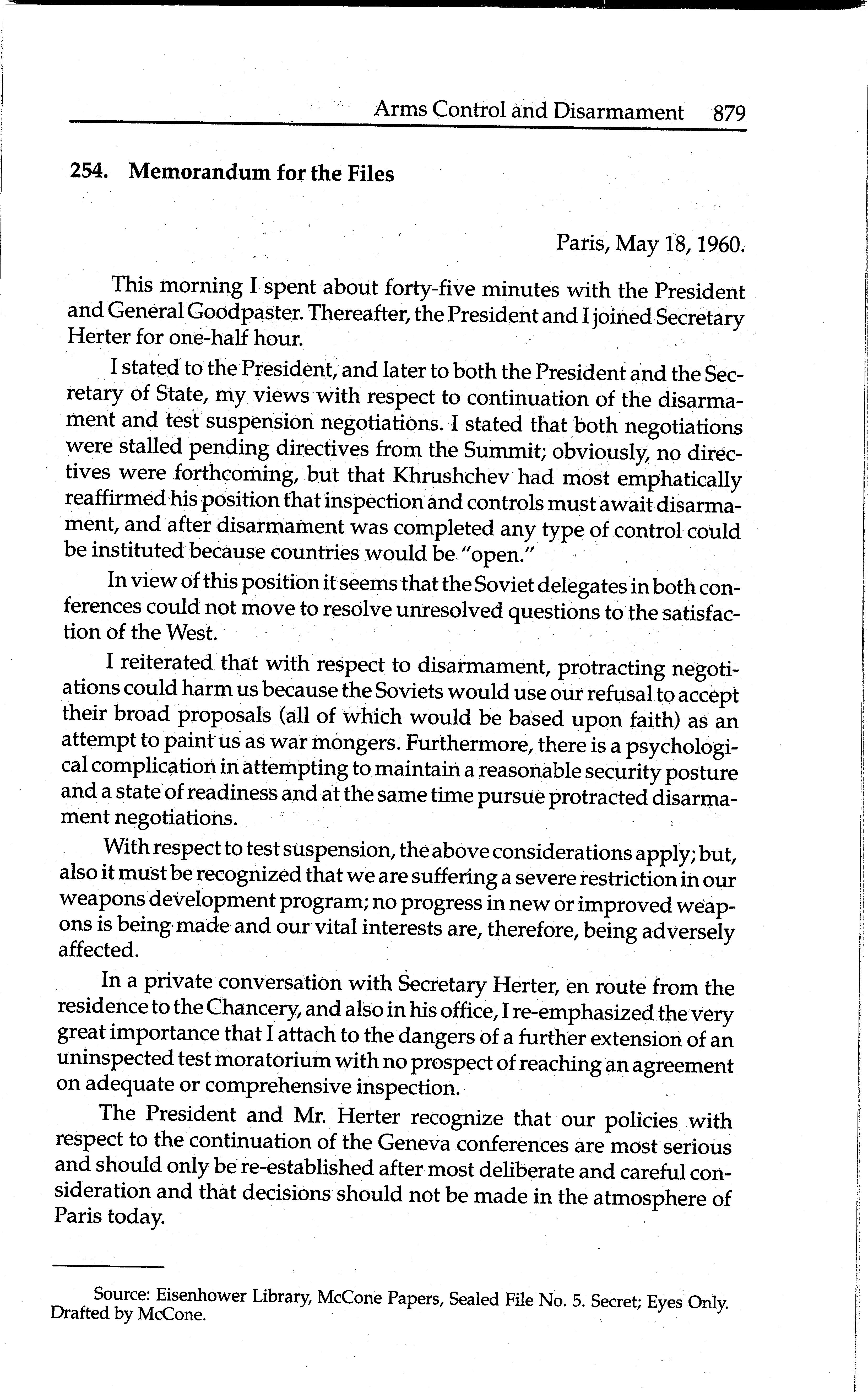 Arms Control and Disarmament 879

254. Memorandum for the Files

Paris, May 18, 1960.

This morning I spent about forty-five minutes with the President and General Goodpaster. Thereafter, the President and I joined Secretary Herter for one-half hour.

I stated to the President, and later to both the President and the Secretary of State, my views with respect to continuation of the disarmament and test suspension negotiations. I stated that both negotiations were stalled pending directives from the Summit; obviously, no directives were forthcoming, but that Khrushchev had most emphatically reaffirmed his position that inspection and controls must await disarmament, and after disarmament was completed any type of control could be instituted because countries would be "open."

In view of this position it seems that the Soviet delegates in both conferences could not move to resolve unresolved questions to the satisfaction of the West.

I reiterated that with respect to disarmament, protracting negotiations could harm us because the Soviets would use our refusal to accept their broad proposals (all of which would be based upon faith) as an attempt to paint us as war mongers. Furthermore, there is a psychological complication in attempting to maintain a reasonable security posture and a state of readiness and at the same time pursue protracted disarmament negotiations.

With respect to test suspension, the above considerations apply; but, also it must be recognized that we are suffering a severe restriction in our weapons development program; no progress in new or improved weapons is being made and our vital interests are, therefore, being adversely affected.

In a private conversation with Secretary Herter, en route from the residence to the Chancery, and also in his office, I re-emphasized the very great importance that I attach to the dangers of a further extension of an uninspected test moratorium with no prospect of reaching an agreement on adequate or comprehensive inspection.

The President and Mr. Herter recognize that our policies with respect to the continuation of the Geneva conferences are most serious and should only be re-established after most deliberate and careful consideration and that decisions should not be made in the atmosphere of Paris today.

Source: Eisenhower Library, McCone Papers, Sealed File No. 5. Secret; Eyes Only. Drafted by McCone.